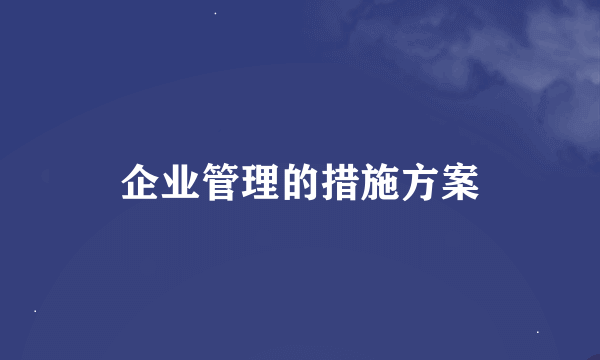 企业管理的措施方案